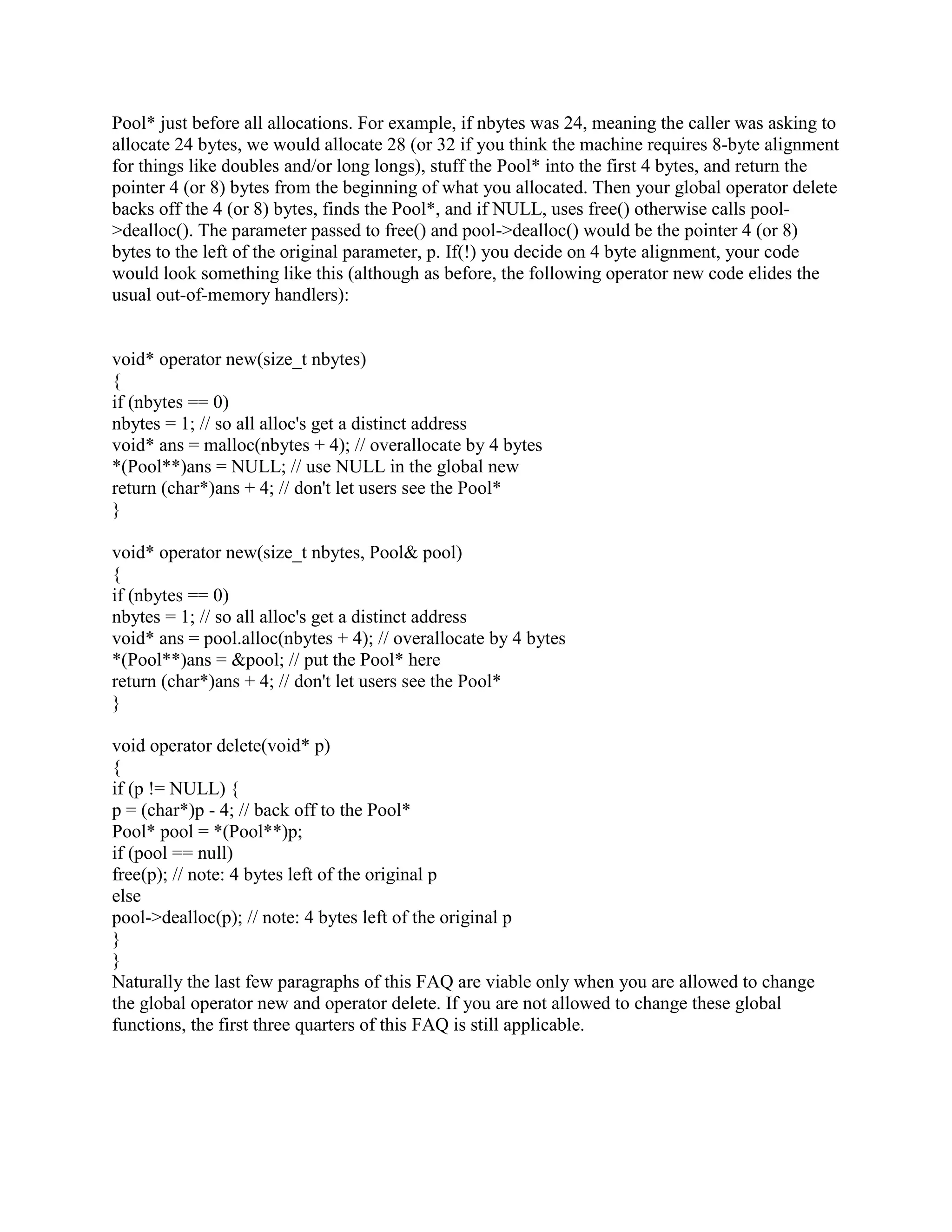 Pool* just before all allocations. For example, if nbytes was 24, meaning the caller was asking to allocate 24 bytes, we would allocate 28 (or 32 if you think the machine requires 8-byte alignment for things like doubles and/or long longs), stuff the Pool* into the first 4 bytes, and return the pointer 4 (or 8) bytes from the beginning of what you allocated. Then your global operator delete backs off the 4 (or 8) bytes, finds the Pool*, and if NULL, uses free() otherwise calls pool->dealloc(). The parameter passed to free() and pool->dealloc() would be the pointer 4 (or 8) bytes to the left of the original parameter, p. If(!) you decide on 4 byte alignment, your code would look something like this (although as before, the following operator new code elides the usual out-of-memory handlers):

void* operator new(size_t nbytes)
{
if (nbytes == 0)
nbytes = 1; // so all alloc's get a distinct address
void* ans = malloc(nbytes + 4); // overallocate by 4 bytes
*(Pool**)ans = NULL; // use NULL in the global new
return (char*)ans + 4; // don't let users see the Pool*
}

void* operator new(size_t nbytes, Pool& pool)
{
if (nbytes == 0)
nbytes = 1; // so all alloc's get a distinct address
void* ans = pool.alloc(nbytes + 4); // overallocate by 4 bytes
*(Pool**)ans = &pool; // put the Pool* here
return (char*)ans + 4; // don't let users see the Pool*
}

void operator delete(void* p)
{
if (p != NULL) {
p = (char*)p - 4; // back off to the Pool*
Pool* pool = *(Pool**)p;
if (pool == null)
free(p); // note: 4 bytes left of the original p
else
pool->dealloc(p); // note: 4 bytes left of the original p
}
}
Naturally the last few paragraphs of this FAQ are viable only when you are allowed to change the global operator new and operator delete. If you are not allowed to change these global functions, the first three quarters of this FAQ is still applicable.